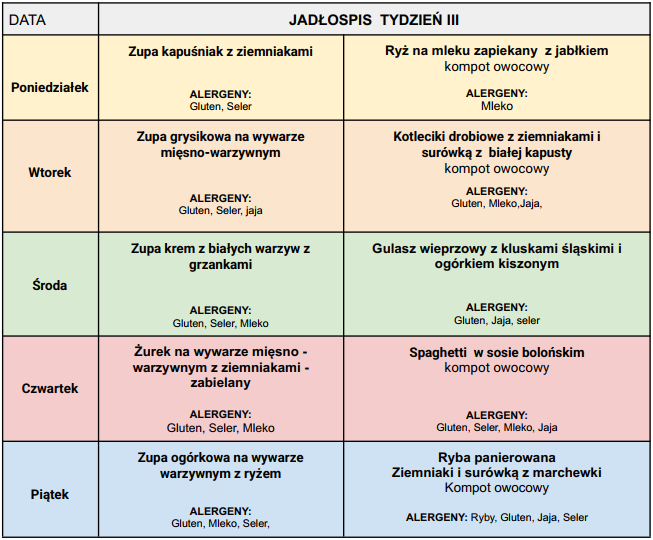 | DATA | JADŁOSPIS TYDZIEŃ III | |
|---|---|---|
| Poniedziałek | Zupa kapuśniak z ziemniakami ALERGENY: Gluten, Seler | Ryż na mleku zapiekany z jabłkiem kompot owocowy ALERGENY: Mleko |
| Wtorek | Zupa grysikowa na wywarze mięsno-warzywnym ALERGENY: Gluten, Seler, jaja | Kotleciki drobiowe z ziemniakami i surówką z białej kapusty kompot owocowy ALERGENY: Gluten, Mleko,Jaja, |
| Środa | Zupa krem z białych warzyw z grzankami ALERGENY: Gluten, Seler, Mleko | Gulasz wieprzowy z kluskami śląskimi i ogórkiem kiszonym ALERGENY: Gluten, Jaja, seler |
| Czwartek | Żurek na wywarze mięsno - warzywnym z ziemniakami - zabielany ALERGENY: Gluten, Seler, Mleko | Spaghetti w sosie bolońskim kompot owocowy ALERGENY: Gluten, Seler, Mleko, Jaja |
| Piątek | Zupa ogórkowa na wywarze warzywnym z ryżem ALERGENY: Gluten, Mleko, Seler, | Ryba panierowana Ziemniaki i surówką z marchewki Kompot owocowy ALERGENY: Ryby, Gluten, Jaja, Seler |